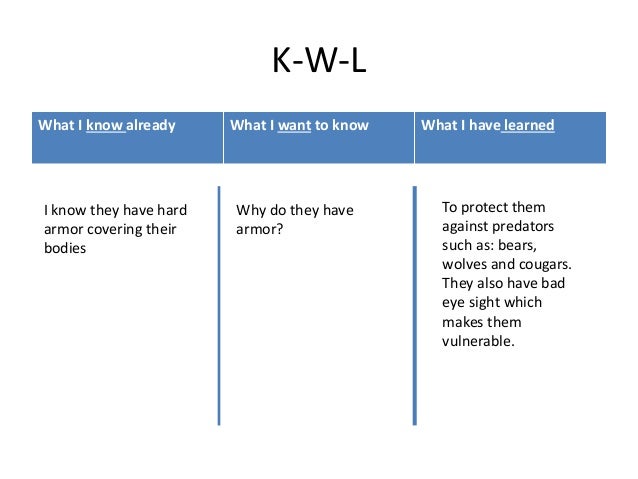 K-W-L

| What I know already | What I want to know | What I have learned |
|---|---|---|
| I know they have hard armor covering their bodies | Why do they have armor? | To protect them against predators such as: bears, wolves and cougars. They also have bad eye sight which makes them vulnerable. |